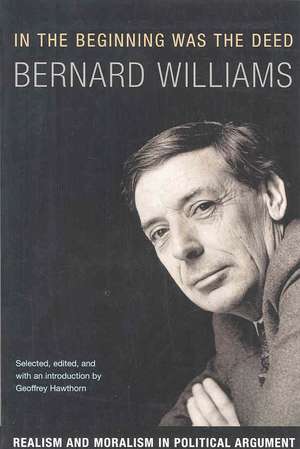 IN THE BEGINNING WAS THE DEED
BERNARD WILLIAMS

Selected, edited, and with an introduction by Geoffrey Hawthorn

REALISM AND MORALISM IN POLITICAL ARGUMENT